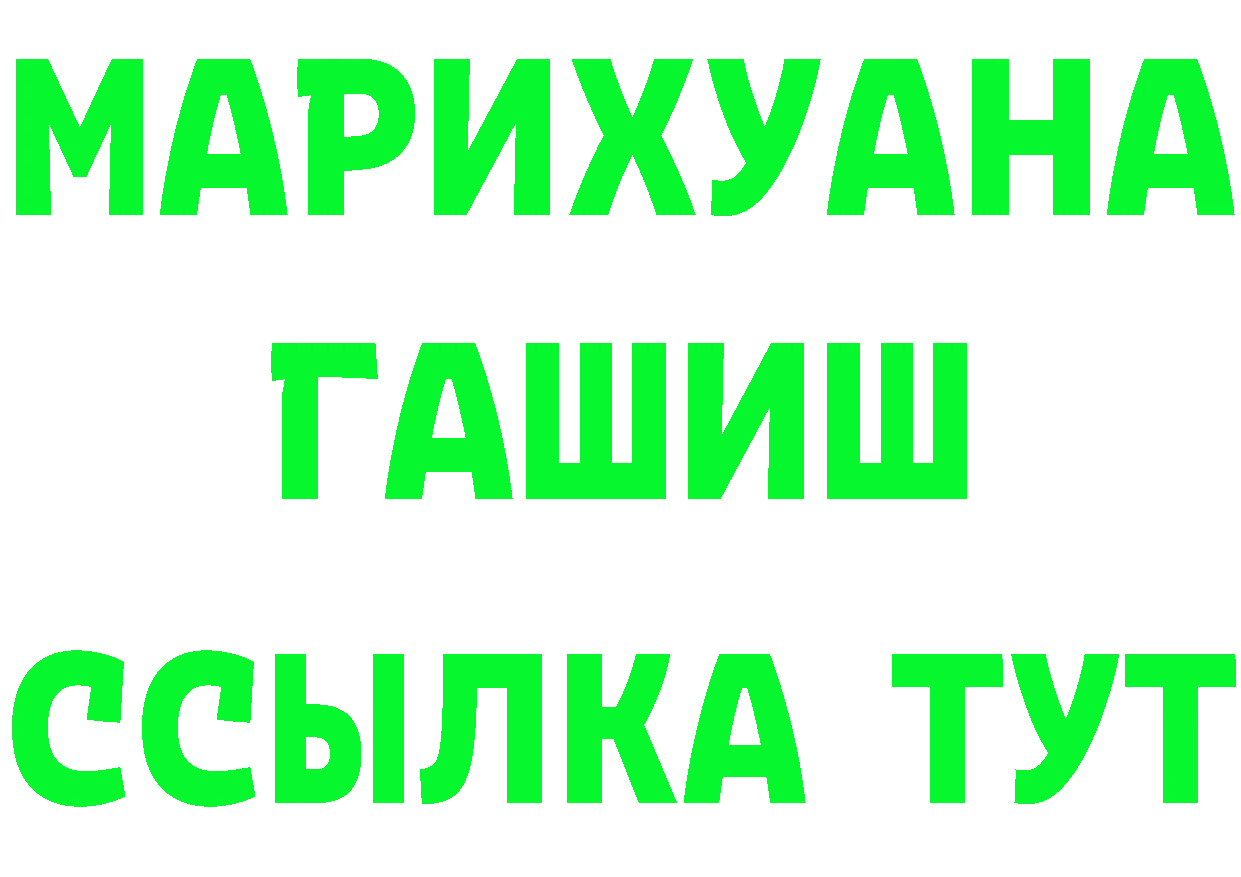 МАРИХУАНА
ГАШИШ
ССЫЛКА ТУТ